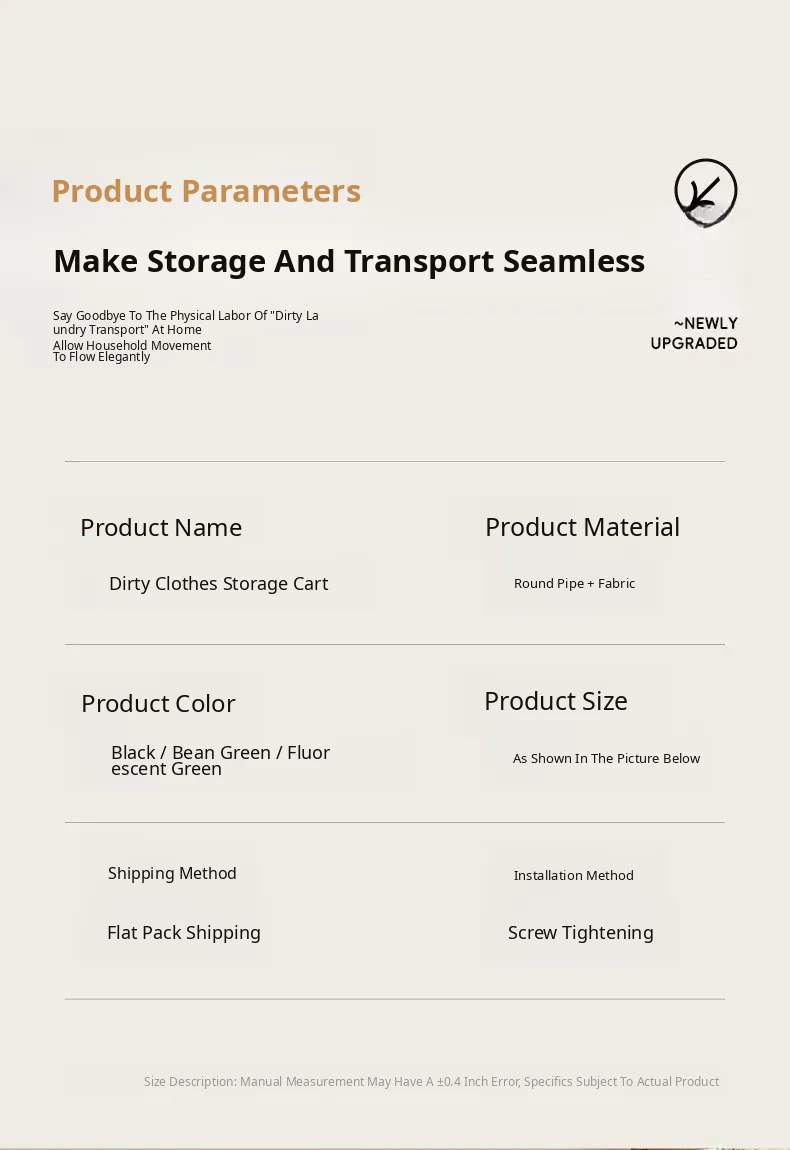 Product Parameters

Make Storage And Transport Seamless

Say Goodbye To The Physical Labor Of "Dirty Laundry Transport" At Home
Allow Household Movement To Flow Elegantly

~NEWLY UPGRADED

Product Name
Dirty Clothes Storage Cart

Product Material
Round Pipe + Fabric

Product Color
Black / Bean Green / Fluorescent Green

Product Size
As Shown In The Picture Below

Shipping Method
Flat Pack Shipping

Installation Method
Screw Tightening

Size Description: Manual Measurement May Have A ±0.4 Inch Error, Specifics Subject To Actual Product